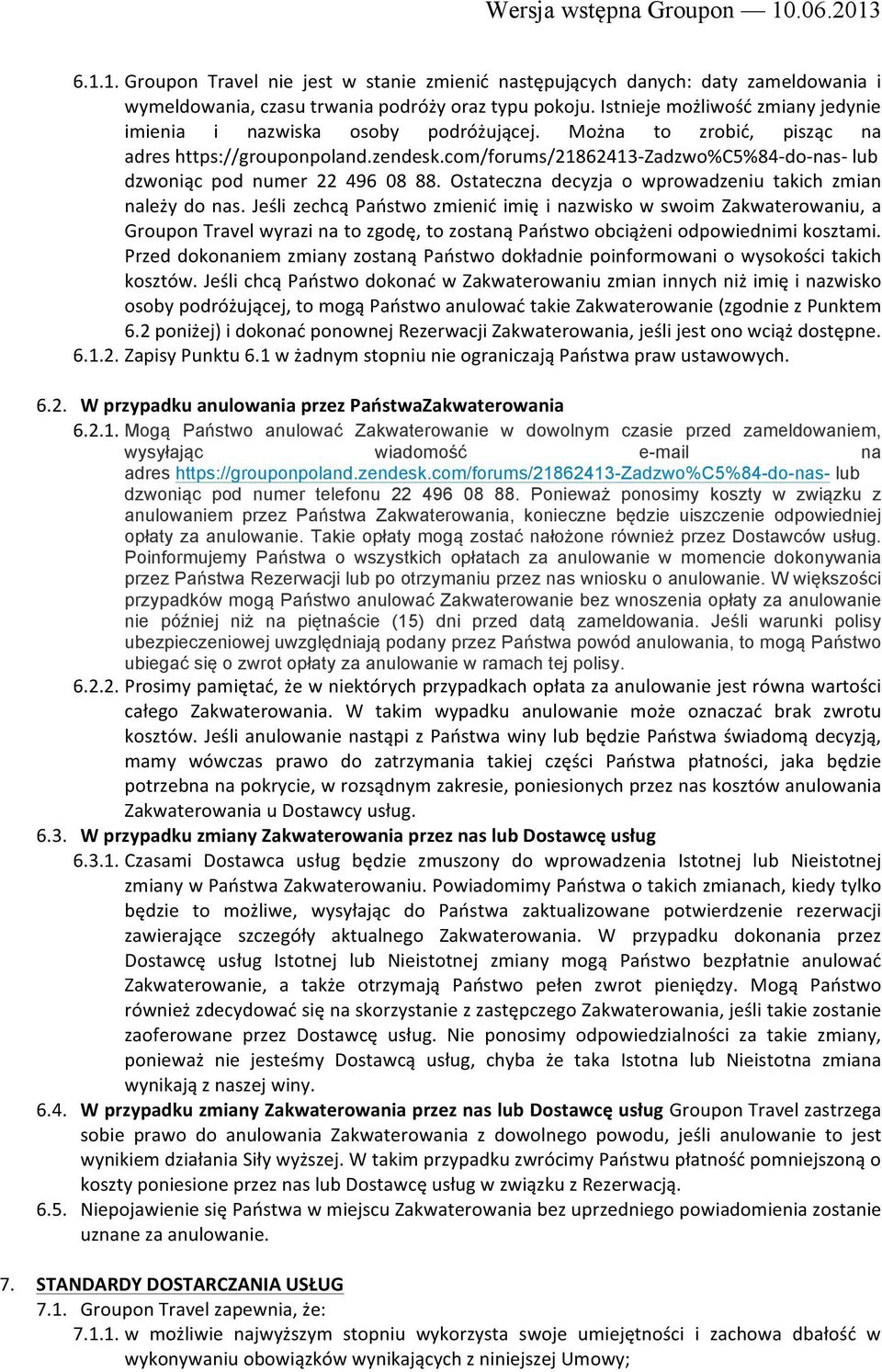 Wersja wstępna Groupon — 10.06.2013

6.1.1. Groupon Travel nie jest w stanie zmienić następujących danych: daty zameldowania i wymeldowania, czasu trwania podróży oraz typu pokoju. Istnieje możliwość zmiany jedynie imienia i nazwiska osoby podróżującej. Można to zrobić, pisząc na adres https://grouponpoland.zendesk.com/forums/21862413-Zadzwo%C5%84-do-nas- lub dzwoniąc pod numer 22 496 08 88. Ostateczna decyzja o wprowadzeniu takich zmian należy do nas. Jeśli zechcą Państwo zmienić imię i nazwisko w swoim Zakwaterowaniu, a Groupon Travel wyrazi na to zgodę, to zostaną Państwo obciążeni odpowiednimi kosztami. Przed dokonaniem zmiany zostaną Państwo dokładnie poinformowani o wysokości takich kosztów. Jeśli chcą Państwo dokonać w Zakwaterowaniu zmian innych niż imię i nazwisko osoby podróżującej, to mogą Państwo anulować takie Zakwaterowanie (zgodnie z Punktem 6.2 poniżej) i dokonać ponownej Rezerwacji Zakwaterowania, jeśli jest ono wciąż dostępne.
6.1.2. Zapisy Punktu 6.1 w żadnym stopniu nie ograniczają Państwa praw ustawowych.

6.2. W przypadku anulowania przez PaństwaZakwaterowania
6.2.1. Mogą Państwo anulować Zakwaterowanie w dowolnym czasie przed zameldowaniem, wysyłając wiadomość e-mail na adres https://grouponpoland.zendesk.com/forums/21862413-Zadzwo%C5%84-do-nas- lub dzwoniąc pod numer telefonu 22 496 08 88. Ponieważ ponosimy koszty w związku z anulowaniem przez Państwa Zakwaterowania, konieczne będzie uiszczenie odpowiedniej opłaty za anulowanie. Takie opłaty mogą zostać nałożone również przez Dostawców usług. Poinformujemy Państwa o wszystkich opłatach za anulowanie w momencie dokonywania przez Państwa Rezerwacji lub po otrzymaniu przez nas wniosku o anulowanie. W większości przypadków mogą Państwo anulować Zakwaterowanie bez wnoszenia opłaty za anulowanie nie później niż na piętnaście (15) dni przed datą zameldowania. Jeśli warunki polisy ubezpieczeniowej uwzględniają podany przez Państwa powód anulowania, to mogą Państwo ubiegać się o zwrot opłaty za anulowanie w ramach tej polisy.
6.2.2. Prosimy pamiętać, że w niektórych przypadkach opłata za anulowanie jest równa wartości całego Zakwaterowania. W takim wypadku anulowanie może oznaczać brak zwrotu kosztów. Jeśli anulowanie nastąpi z Państwa winy lub będzie Państwa świadomą decyzją, mamy wówczas prawo do zatrzymania takiej części Państwa płatności, jaka będzie potrzebna na pokrycie, w rozsądnym zakresie, poniesionych przez nas kosztów anulowania Zakwaterowania u Dostawcy usług.
6.3. W przypadku zmiany Zakwaterowania przez nas lub Dostawcę usług
6.3.1. Czasami Dostawca usług będzie zmuszony do wprowadzenia Istotnej lub Nieistotnej zmiany w Państwa Zakwaterowaniu. Powiadomimy Państwa o takich zmianach, kiedy tylko będzie to możliwe, wysyłając do Państwa zaktualizowane potwierdzenie rezerwacji zawierające szczegóły aktualnego Zakwaterowania. W przypadku dokonania przez Dostawcę usług Istotnej lub Nieistotnej zmiany mogą Państwo bezpłatnie anulować Zakwaterowanie, a także otrzymają Państwo pełen zwrot pieniędzy. Mogą Państwo również zdecydować się na skorzystanie z zastępczego Zakwaterowania, jeśli takie zostanie zaoferowane przez Dostawcę usług. Nie ponosimy odpowiedzialności za takie zmiany, ponieważ nie jesteśmy Dostawcą usług, chyba że taka Istotna lub Nieistotna zmiana wynikają z naszej winy.
6.4. W przypadku zmiany Zakwaterowania przez nas lub Dostawcę usług Groupon Travel zastrzega sobie prawo do anulowania Zakwaterowania z dowolnego powodu, jeśli anulowanie to jest wynikiem działania Siły wyższej. W takim przypadku zwrócimy Państwu płatność pomniejszoną o koszty poniesione przez nas lub Dostawcę usług w związku z Rezerwacją.
6.5. Niepojawienie się Państwa w miejscu Zakwaterowania bez uprzedniego powiadomienia zostanie uznane za anulowanie.

7. STANDARDY DOSTARCZANIA USŁUG
7.1. Groupon Travel zapewnia, że:
7.1.1. w możliwie najwyższym stopniu wykorzysta swoje umiejętności i zachowa dbałość w wykonywaniu obowiązków wynikających z niniejszej Umowy;